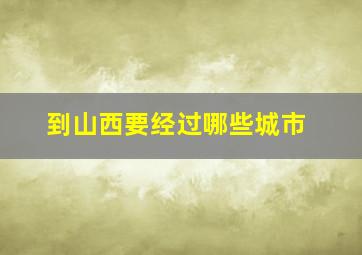 到山西要经过哪些城市